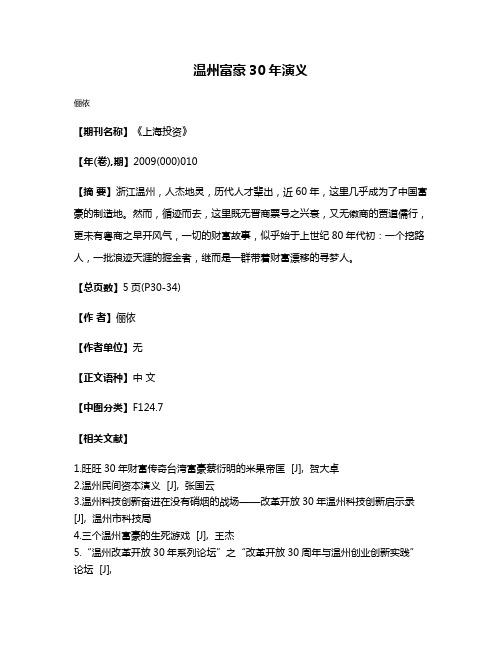 温州富豪30年演义

俪依

【期刊名称】《上海投资》

【年(卷),期】2009(000)010

【摘 要】浙江温州，人杰地灵，历代人才辈出，近60年，这里几乎成为了中国富豪的制造地。然而，循迹而去，这里既无晋商票号之兴衰，又无徽商的贾道儒行，更未有粤商之早开风气，一切的财富故事，似乎始于上世纪80年代初：一个挖路人，一批浪迹天涯的掘金者，继而是一群带着财富漂移的寻梦人。

【总页数】5页(P30-34)

【作 者】俪依

【作者单位】无

【正文语种】中 文

【中图分类】F124.7

【相关文献】

1.旺旺30年财富传奇台湾富豪蔡衍明的米果帝国 [J], 贺大卓
2.温州民间资本演义 [J], 张国云
3.温州科技创新奋进在没有硝烟的战场——改革开放30年温州科技创新启示录 [J], 温州市科技局
4.三个温州富豪的生死游戏 [J], 王杰
5.“温州改革开放30年系列论坛”之“改革开放30周年与温州创业创新实践”论坛 [J],